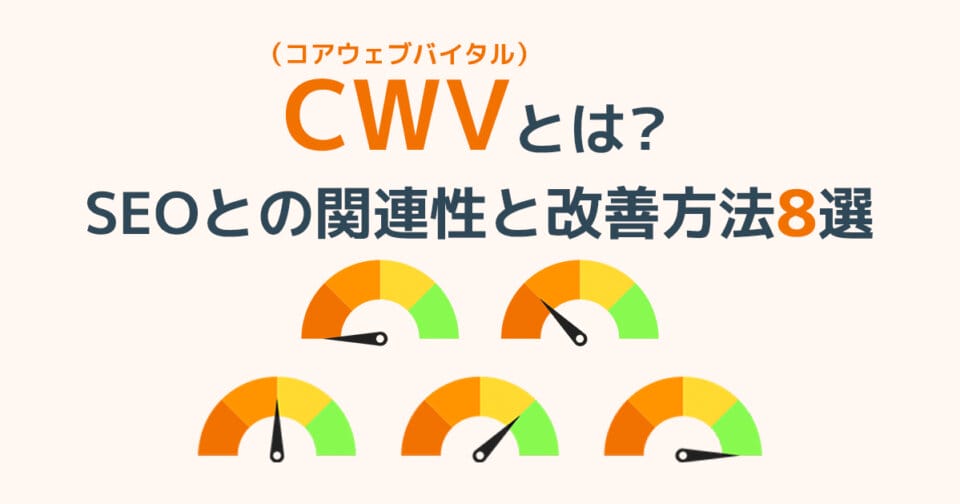 （コアウェブバイタル）
CWVとは?
SEOとの関連性と改善方法8選